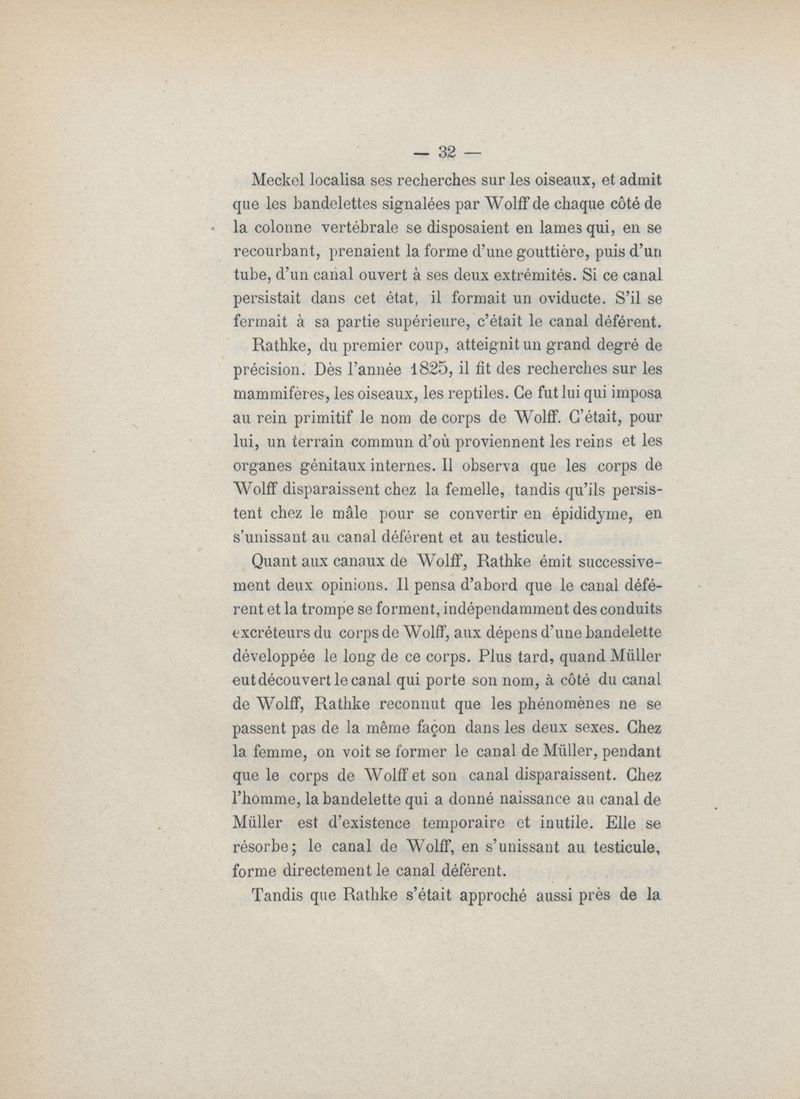 — 32 —

Meckel localisa ses recherches sur les oiseaux, et admit que les bandelettes signalées par Wolff de chaque côté de la colonne vertébrale se disposaient en lames qui, en se recourbant, prenaient la forme d'une gouttière, puis d'un tube, d'un canal ouvert à ses deux extrémités. Si ce canal persistait dans cet état, il formait un oviducte. S'il se fermait à sa partie supérieure, c'était le canal déférent.

Rathke, du premier coup, atteignit un grand degré de précision. Dès l'année 1825, il fit des recherches sur les mammifères, les oiseaux, les reptiles. Ce fut lui qui imposa au rein primitif le nom de corps de Wolff. C'était, pour lui, un terrain commun d'où proviennent les reins et les organes génitaux internes. Il observa que les corps de Wolff disparaissent chez la femelle, tandis qu'ils persistent chez le mâle pour se convertir en épididyme, en s'unissant au canal déférent et au testicule.

Quant aux canaux de Wolff, Rathke émit successivement deux opinions. Il pensa d'abord que le canal déférent et la trompe se forment, indépendamment des conduits excréteurs du corps de Wolff, aux dépens d'une bandelette développée le long de ce corps. Plus tard, quand Müller eut découvert le canal qui porte son nom, à côté du canal de Wolff, Rathke reconnut que les phénomènes ne se passent pas de la même façon dans les deux sexes. Chez la femme, on voit se former le canal de Müller, pendant que le corps de Wolff et son canal disparaissent. Chez l'homme, la bandelette qui a donné naissance au canal de Müller est d'existence temporaire et inutile. Elle se résorbe; le canal de Wolff, en s'unissant au testicule, forme directement le canal déférent.

Tandis que Rathke s'était approché aussi près de la